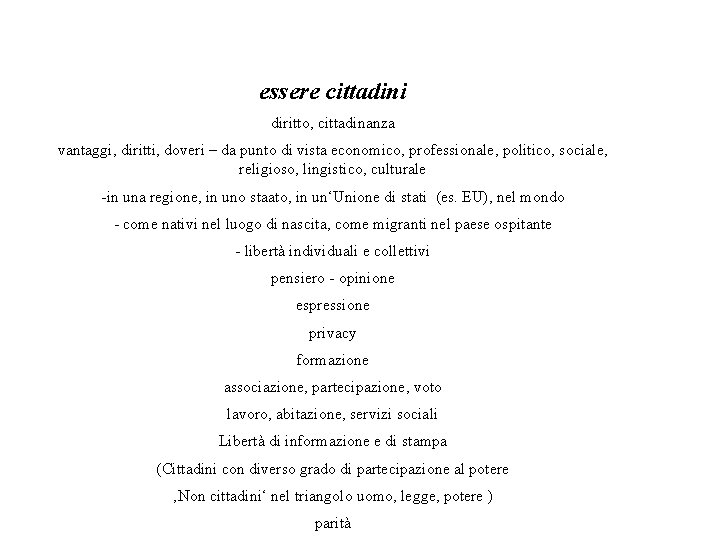 essere cittadini

diritto, cittadinanza

vantaggi, diritti, doveri – da punto di vista economico, professionale, politico, sociale, religioso, lingistico, culturale

-in una regione, in uno staato, in un‘Unione di stati (es. EU), nel mondo

- come nativi nel luogo di nascita, come migranti nel paese ospitante

- libertà individuali e collettivi

pensiero - opinione

espressione

privacy

formazione

associazione, partecipazione, voto

lavoro, abitazione, servizi sociali

Libertà di informazione e di stampa

(Cittadini con diverso grado di partecipazione al potere

‚Non cittadini‘ nel triangolo uomo, legge, potere )

parità